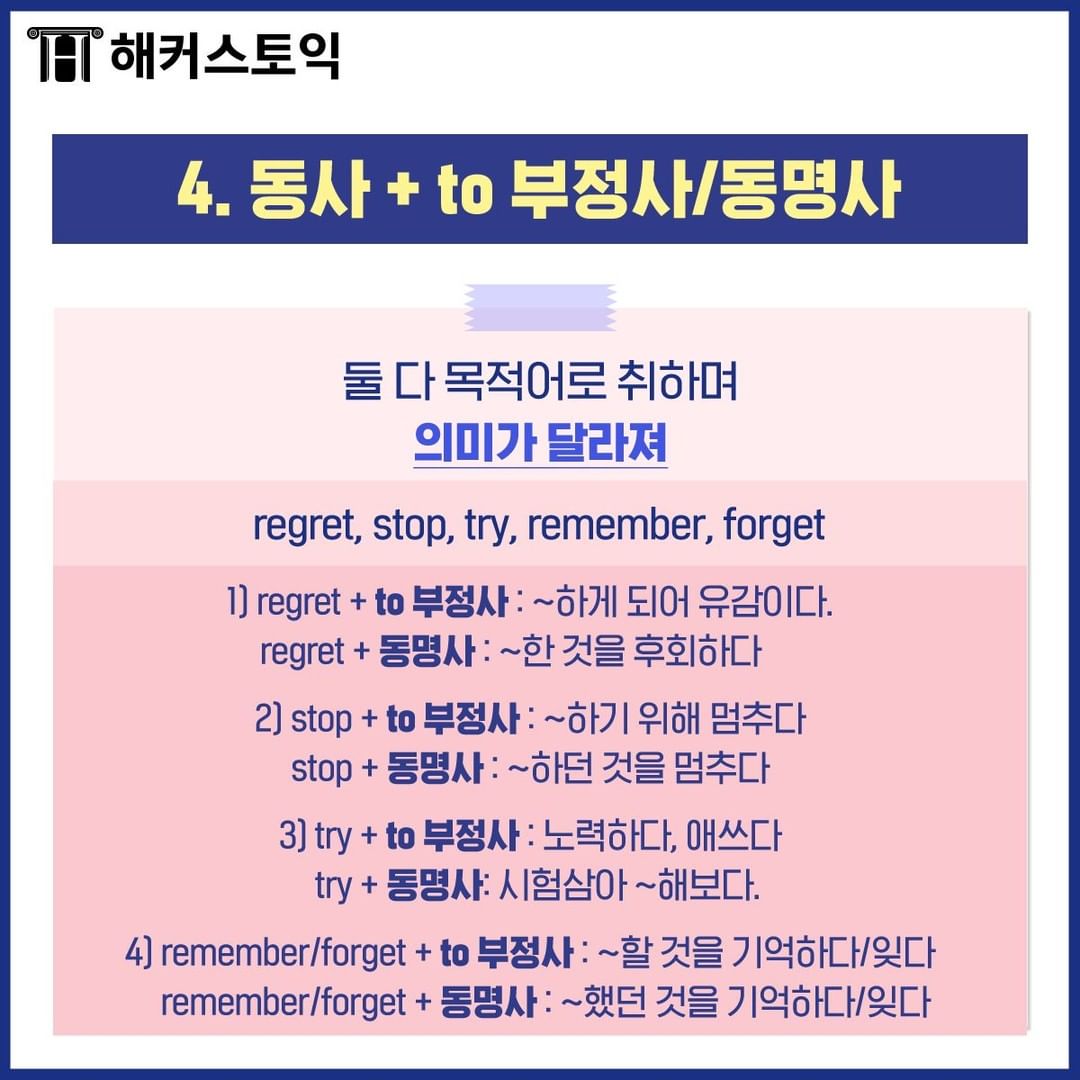 해커스토익

4. 동사 + to 부정사/동명사

둘 다 목적어로 취하며
의미가 달라져

regret, stop, try, remember, forget

1) regret + to 부정사 : ~하게 되어 유감이다.
regret + 동명사 : ~한 것을 후회하다

2) stop + to 부정사 : ~하기 위해 멈추다
stop + 동명사 : ~하던 것을 멈추다

3) try + to 부정사 : 노력하다, 애쓰다
try + 동명사: 시험삼아 ~해보다.

4) remember/forget + to 부정사 : ~할 것을 기억하다/잊다
remember/forget + 동명사 : ~했던 것을 기억하다/잊다